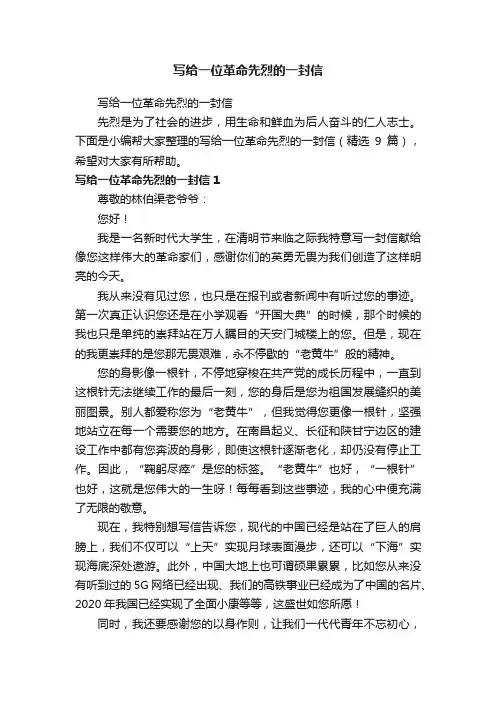 写给一位革命先烈的一封信

写给一位革命先烈的一封信

先烈是为了社会的进步，用生命和鲜血为后人奋斗的仁人志士。下面是小编帮大家整理的写给一位革命先烈的一封信（精选 9 篇），希望对大家有所帮助。

写给一位革命先烈的一封信 1

尊敬的林伯渠老爷爷：

您好！

我是一名新时代大学生，在清明节来临之际我特意写一封信献给像您这样伟大的革命家们，感谢你们的英勇无畏为我们创造了这样明亮的今天。

我从来没有见过您，也只是在报刊或者新闻中有听过您的事迹。第一次真正认识您还是在小学观看“开国大典”的时候，那个时候的我也只是单纯的崇拜站在万人瞩目的天安门城楼上的您。但是，现在的我更崇拜的是您那无畏艰难，永不停歇的“老黄牛”般的精神。

您的身影像一根针，不停地穿梭在共产党的成长历程中，一直到这根针无法继续工作的最后一刻，您的身后是您为祖国发展缝织的美丽图景。别人都爱称您为“老黄牛”，但我觉得您更像一根针，坚强地站立在每一个需要您的地方。在南昌起义、长征和陕甘宁边区的建设工作中都有您奔波的身影，即使这根针逐渐老化，却仍没有停止工作。因此，“鞠躬尽瘁”是您的标签。“老黄牛”也好，“一根针”也好，这就是您伟大的一生呀！每每看到这些事迹，我的心中便充满了无限的敬意。

现在，我特别想写信告诉您，现代的中国已经是站在了巨人的肩膀上，我们不仅可以“上天”实现月球表面漫步，还可以“下海”实现海底深处遨游。此外，中国大地上也可谓硕果累累，比如您从来没有听到过的 5G 网络已经出现、我们的高铁事业已经成为了中国的名片、2020 年我国已经实现了全面小康等等，这盛世如您所愿！

同时，我还要感谢您的以身作则，让我们一代代青年不忘初心，